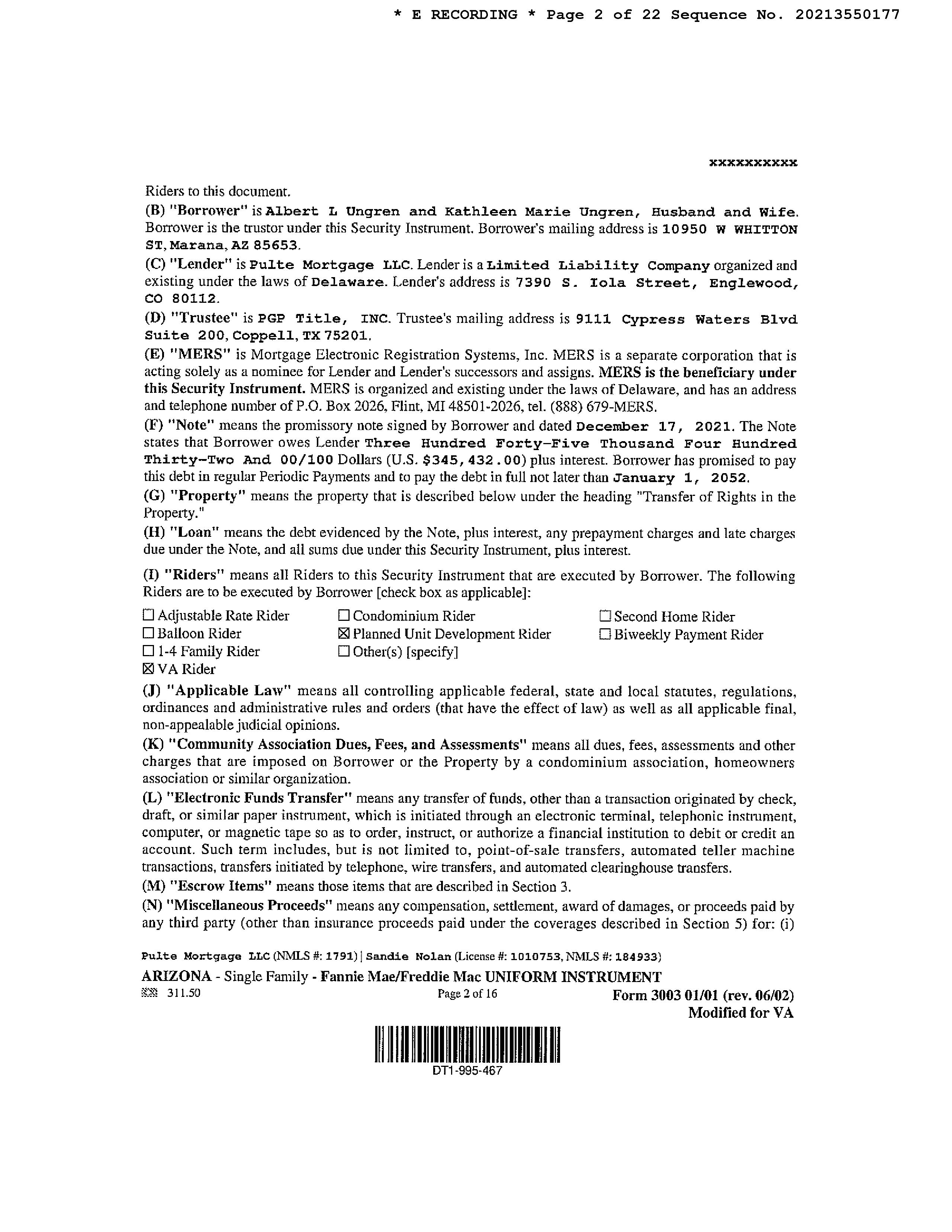 * E RECORDING * Page 2 of 22 Sequence No. 20213550177

xxxxxxxxxx

Riders to this document.

(B) "Borrower" is Albert L Ungren and Kathleen Marie Ungren, Husband and Wife. Borrower is the trustor under this Security Instrument. Borrower's mailing address is 10950 W WHITTON ST, Marana, AZ 85653.

(C) "Lender" is Pulte Mortgage LLC. Lender is a Limited Liability Company organized and existing under the laws of Delaware. Lender's address is 7390 S. Iola Street, Englewood, CO 80112.

(D) "Trustee" is PGP Title, INC. Trustee's mailing address is 9111 Cypress Waters Blvd Suite 200, Coppell, TX 75201.

(E) "MERS" is Mortgage Electronic Registration Systems, Inc. MERS is a separate corporation that is acting solely as a nominee for Lender and Lender's successors and assigns. MERS is the beneficiary under this Security Instrument. MERS is organized and existing under the laws of Delaware, and has an address and telephone number of P.O. Box 2026, Flint, MI 48501-2026, tel. (888) 679-MERS.

(F) "Note" means the promissory note signed by Borrower and dated December 17, 2021. The Note states that Borrower owes Lender Three Hundred Forty-Five Thousand Four Hundred Thirty-Two And 00/100 Dollars (U.S. $345,432.00) plus interest. Borrower has promised to pay this debt in regular Periodic Payments and to pay the debt in full not later than January 1, 2052.

(G) "Property" means the property that is described below under the heading "Transfer of Rights in the Property."

(H) "Loan" means the debt evidenced by the Note, plus interest, any prepayment charges and late charges due under the Note, and all sums due under this Security Instrument, plus interest.

(I) "Riders" means all Riders to this Security Instrument that are executed by Borrower. The following Riders are to be executed by Borrower [check box as applicable]:

☐ Adjustable Rate Rider
☐ Balloon Rider
☐ 1-4 Family Rider
☒ VA Rider
☐ Condominium Rider
☒ Planned Unit Development Rider
☐ Other(s) [specify]
☐ Second Home Rider
☐ Biweekly Payment Rider

(J) "Applicable Law" means all controlling applicable federal, state and local statutes, regulations, ordinances and administrative rules and orders (that have the effect of law) as well as all applicable final, non-appealable judicial opinions.

(K) "Community Association Dues, Fees, and Assessments" means all dues, fees, assessments and other charges that are imposed on Borrower or the Property by a condominium association, homeowners association or similar organization.

(L) "Electronic Funds Transfer" means any transfer of funds, other than a transaction originated by check, draft, or similar paper instrument, which is initiated through an electronic terminal, telephonic instrument, computer, or magnetic tape so as to order, instruct, or authorize a financial institution to debit or credit an account. Such term includes, but is not limited to, point-of-sale transfers, automated teller machine transactions, transfers initiated by telephone, wire transfers, and automated clearinghouse transfers.

(M) "Escrow Items" means those items that are described in Section 3.

(N) "Miscellaneous Proceeds" means any compensation, settlement, award of damages, or proceeds paid by any third party (other than insurance proceeds paid under the coverages described in Section 5) for: (i)

Pulte Mortgage LLC (NMLS #: 1791) | Sandie Nolan (License #: 1010753, NMLS #: 184933)
ARIZONA - Single Family - Fannie Mae/Freddie Mac UNIFORM INSTRUMENT
311.50 Page 2 of 16 Form 3003 01/01 (rev. 06/02)
Modified for VA

DT1-995-467